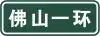 佛山一环